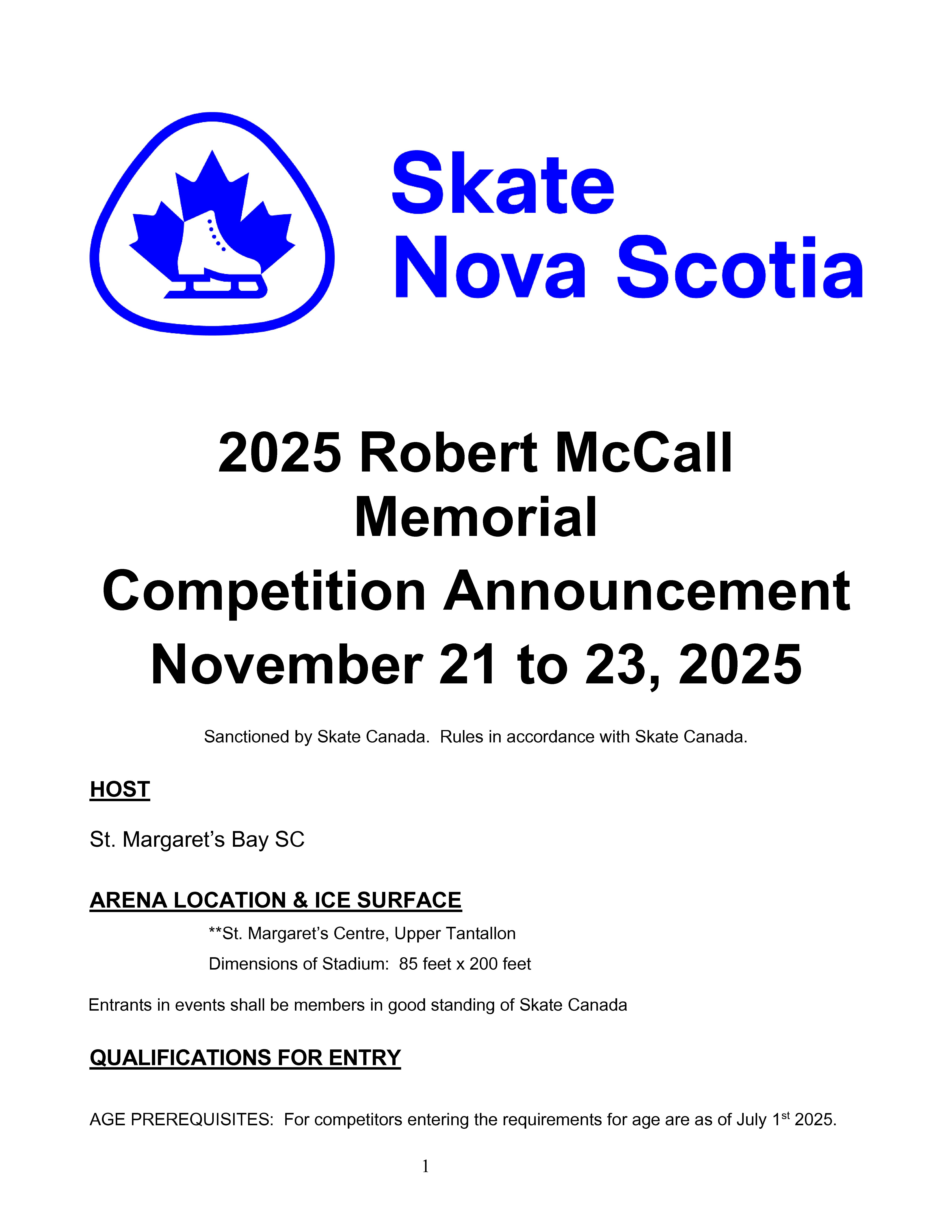 Skate Nova Scotia

2025 Robert McCall Memorial
Competition Announcement
November 21 to 23, 2025

Sanctioned by Skate Canada. Rules in accordance with Skate Canada.

HOST

St. Margaret's Bay SC

ARENA LOCATION & ICE SURFACE

**St. Margaret's Centre, Upper Tantallon
Dimensions of Stadium: 85 feet x 200 feet

Entrants in events shall be members in good standing of Skate Canada

QUALIFICATIONS FOR ENTRY

AGE PREREQUISITES: For competitors entering the requirements for age are as of July 1$^{st}$ 2025.

1